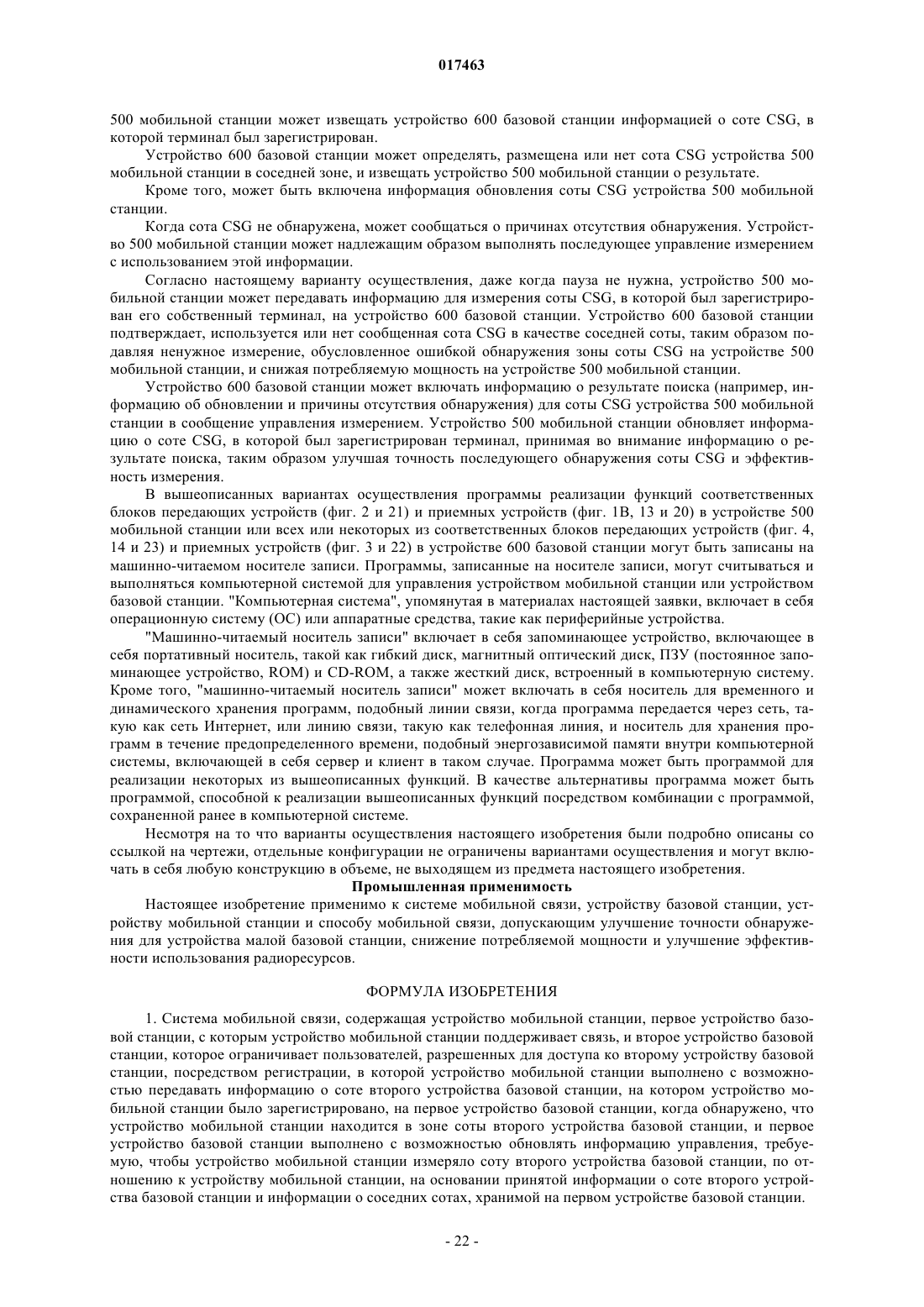 017463

500 мобильной станции может извещать устройство 600 базовой станции информацией о соте CSG, в которой терминал был зарегистрирован.

Устройство 600 базовой станции может определять, размещена или нет сота CSG устройства 500 мобильной станции в соседней зоне, и извещать устройство 500 мобильной станции о результате.

Кроме того, может быть включена информация обновления соты CSG устройства 500 мобильной станции.

Когда сота CSG не обнаружена, может сообщаться о причинах отсутствия обнаружения. Устройство 500 мобильной станции может надлежащим образом выполнять последующее управление измерением с использованием этой информации.

Согласно настоящему варианту осуществления, даже когда пауза не нужна, устройство 500 мобильной станции может передавать информацию для измерения соты CSG, в которой был зарегистрирован его собственный терминал, на устройство 600 базовой станции. Устройство 600 базовой станции подтверждает, используется или нет сообщенная сота CSG в качестве соседней соты, таким образом подавляя ненужное измерение, обусловленное ошибкой обнаружения зоны соты CSG на устройстве 500 мобильной станции, и снижая потребляемую мощность на устройстве 500 мобильной станции.

Устройство 600 базовой станции может включать информацию о результате поиска (например, информацию об обновлении и причины отсутствия обнаружения) для соты CSG устройства 500 мобильной станции в сообщение управления измерением. Устройство 500 мобильной станции обновляет информацию о соте CSG, в которой был зарегистрирован терминал, принимая во внимание информацию о результате поиска, таким образом улучшая точность последующего обнаружения соты CSG и эффективность измерения.

В вышеописанных вариантах осуществления программы реализации функций соответственных блоков передающих устройств (фиг. 2 и 21) и приемных устройств (фиг. 1B, 13 и 20) в устройстве 500 мобильной станции или всех или некоторых из соответственных блоков передающих устройств (фиг. 4, 14 и 23) и приемных устройств (фиг. 3 и 22) в устройстве 600 базовой станции могут быть записаны на машинно-читаемом носителе записи. Программы, записанные на носителе записи, могут считываться и выполняться компьютерной системой для управления устройством мобильной станции или устройством базовой станции. "Компьютерная система", упомянутая в материалах настоящей заявки, включает в себя операционную систему (ОС) или аппаратные средства, такие как периферийные устройства.

"Машинно-читаемый носитель записи" включает в себя запоминающее устройство, включающее в себя портативный носитель, такой как гибкий диск, магнитный оптический диск, ПЗУ (постоянное запоминающее устройство, ROM) и CD-ROM, а также жесткий диск, встроенный в компьютерную систему. Кроме того, "машинно-читаемый носитель записи" может включать в себя носитель для временного и динамического хранения программ, подобный линии связи, когда программа передается через сеть, такую как сеть Интернет, или линию связи, такую как телефонная линия, и носитель для хранения программ в течение предопределенного времени, подобный энергозависимой памяти внутри компьютерной системы, включающей в себя сервер и клиент в таком случае. Программа может быть программой для реализации некоторых из вышеописанных функций. В качестве альтернативы программа может быть программой, способной к реализации вышеописанных функций посредством комбинации с программой, сохраненной ранее в компьютерной системе.

Несмотря на то что варианты осуществления настоящего изобретения были подробно описаны со ссылкой на чертежи, отдельные конфигурации не ограничены вариантами осуществления и могут включать в себя любую конструкцию в объеме, не выходящем из предмета настоящего изобретения.

Промышленная применимость

Настоящее изобретение применимо к системе мобильной связи, устройству базовой станции, устройству мобильной станции и способу мобильной связи, допускающим улучшение точности обнаружения для устройства малой базовой станции, снижение потребляемой мощности и улучшение эффективности использования радиоресурсов.

ФОРМУЛА ИЗОБРЕТЕНИЯ

1. Система мобильной связи, содержащая устройство мобильной станции, первое устройство базовой станции, с которым устройство мобильной станции поддерживает связь, и второе устройство базовой станции, которое ограничивает пользователей, разрешенных для доступа ко второму устройству базовой станции, посредством регистрации, в которой устройство мобильной станции выполнено с возможностью передавать информацию о соте второго устройства базовой станции, на котором устройство мобильной станции было зарегистрировано, на первое устройство базовой станции, когда обнаружено, что устройство мобильной станции находится в зоне соты второго устройства базовой станции, и первое устройство базовой станции выполнено с возможностью обновлять информацию управления, требуемую, чтобы устройство мобильной станции измеряло соту второго устройства базовой станции, по отношению к устройству мобильной станции, на основании принятой информации о соте второго устройства базовой станции и информации о соседних сотах, хранимой на первом устройстве базовой станции.

- 22 -